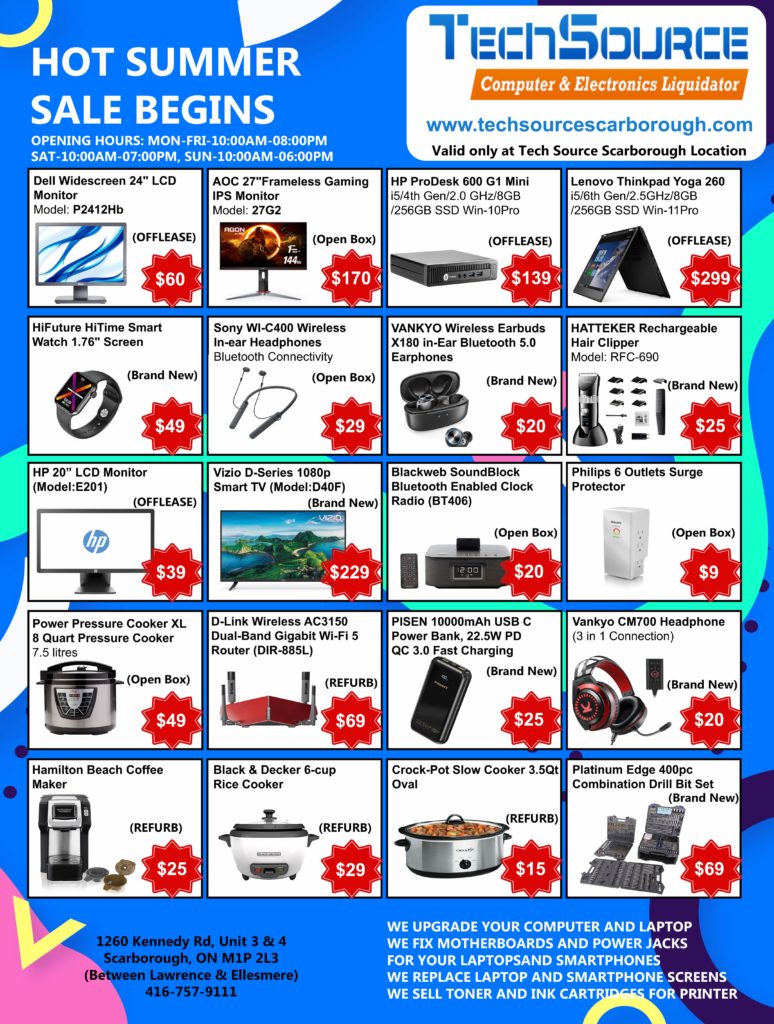 HOT SUMMER SALE BEGINS

OPENING HOURS: MON-FRI-10:00AM-08:00PM
SAT-10:00AM-07:00PM, SUN-10:00AM-06:00PM

TECHSOURCE
Computer & Electronics Liquidator
www.techsourcescarborough.com
Valid only at Tech Source Scarborough Location

Dell Widescreen 24" LCD Monitor
Model: P2412Hb
(OFFLEASE)
$60

AOC 27"Frameless Gaming IPS Monitor
Model: 27G2
(Open Box)
$170

HP ProDesk 600 G1 Mini
i5/4th Gen/2.0 GHz/8GB /256GB SSD Win-10Pro
(OFFLEASE)
$139

Lenovo Thinkpad Yoga 260
i5/6th Gen/2.5GHz/8GB /256GB SSD Win-11Pro
(OFFLEASE)
$299

HiFuture HiTime Smart Watch 1.76" Screen
(Brand New)
$49

Sony WI-C400 Wireless In-ear Headphones
Bluetooth Connectivity
(Open Box)
$29

VANKYO Wireless Earbuds X180 in-Ear Bluetooth 5.0 Earphones
(Brand New)
$20

HATTEKER Rechargeable Hair Clipper
Model: RFC-690
(Brand New)
$25

HP 20" LCD Monitor (Model:E201)
(OFFLEASE)
$39

Vizio D-Series 1080p Smart TV (Model:D40F)
(Brand New)
$229

Blackweb SoundBlock Bluetooth Enabled Clock Radio (BT406)
(Open Box)
$20

Philips 6 Outlets Surge Protector
(Open Box)
$9

Power Pressure Cooker XL 8 Quart Pressure Cooker
7.5 litres
(Open Box)
$49

D-Link Wireless AC3150 Dual-Band Gigabit Wi-Fi 5 Router (DIR-885L)
(REFURB)
$69

PISEN 10000mAh USB C Power Bank, 22.5W PD QC 3.0 Fast Charging
(Brand New)
$25

Vankyo CM700 Headphone
(3 in 1 Connection)
(Brand New)
$20

Hamilton Beach Coffee Maker
(REFURB)
$25

Black & Decker 6-cup Rice Cooker
(REFURB)
$29

Crock-Pot Slow Cooker 3.5Qt Oval
(REFURB)
$15

Platinum Edge 400pc Combination Drill Bit Set
(Brand New)
$69

1260 Kennedy Rd, Unit 3 & 4
Scarborough, ON M1P 2L3
(Between Lawrence & Ellesmere)
416-757-9111

WE UPGRADE YOUR COMPUTER AND LAPTOP
WE FIX MOTHERBOARDS AND POWER JACKS FOR YOUR LAPTOPSAND SMARTPHONES
WE REPLACE LAPTOP AND SMARTPHONE SCREENS
WE SELL TONER AND INK CARTRIDGES FOR PRINTER